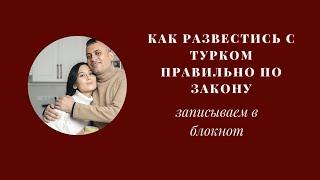 КАК РАЗВЕСТИСЬ С ТУРКОМ ПРАВИЛЬНО ПО ЗАКОНУ

записываем в блокнот